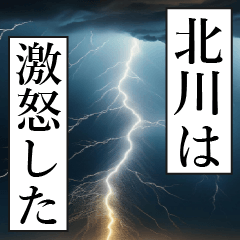 北川は
激怒した